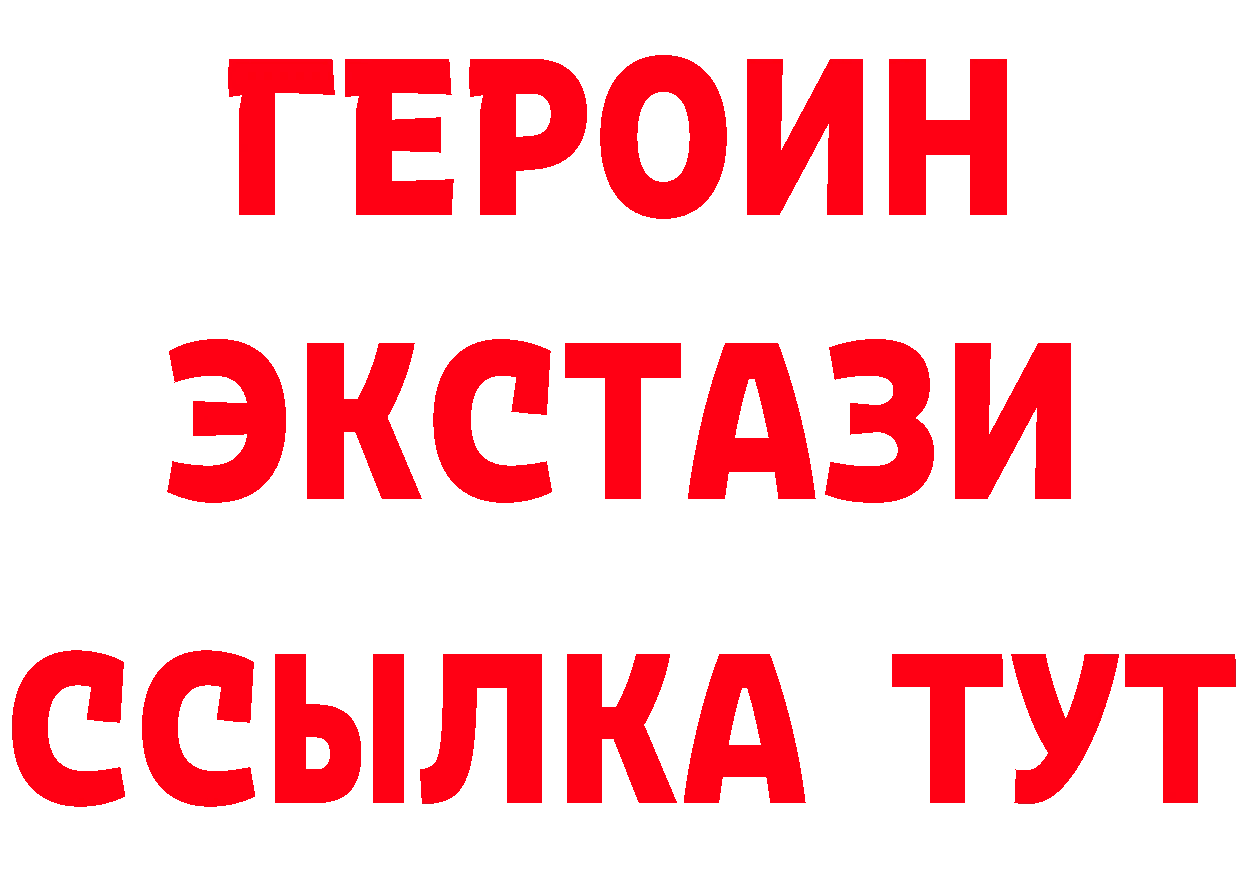 ГЕРОИН
ЭКСТАЗИ
ССЫЛКА ТУТ